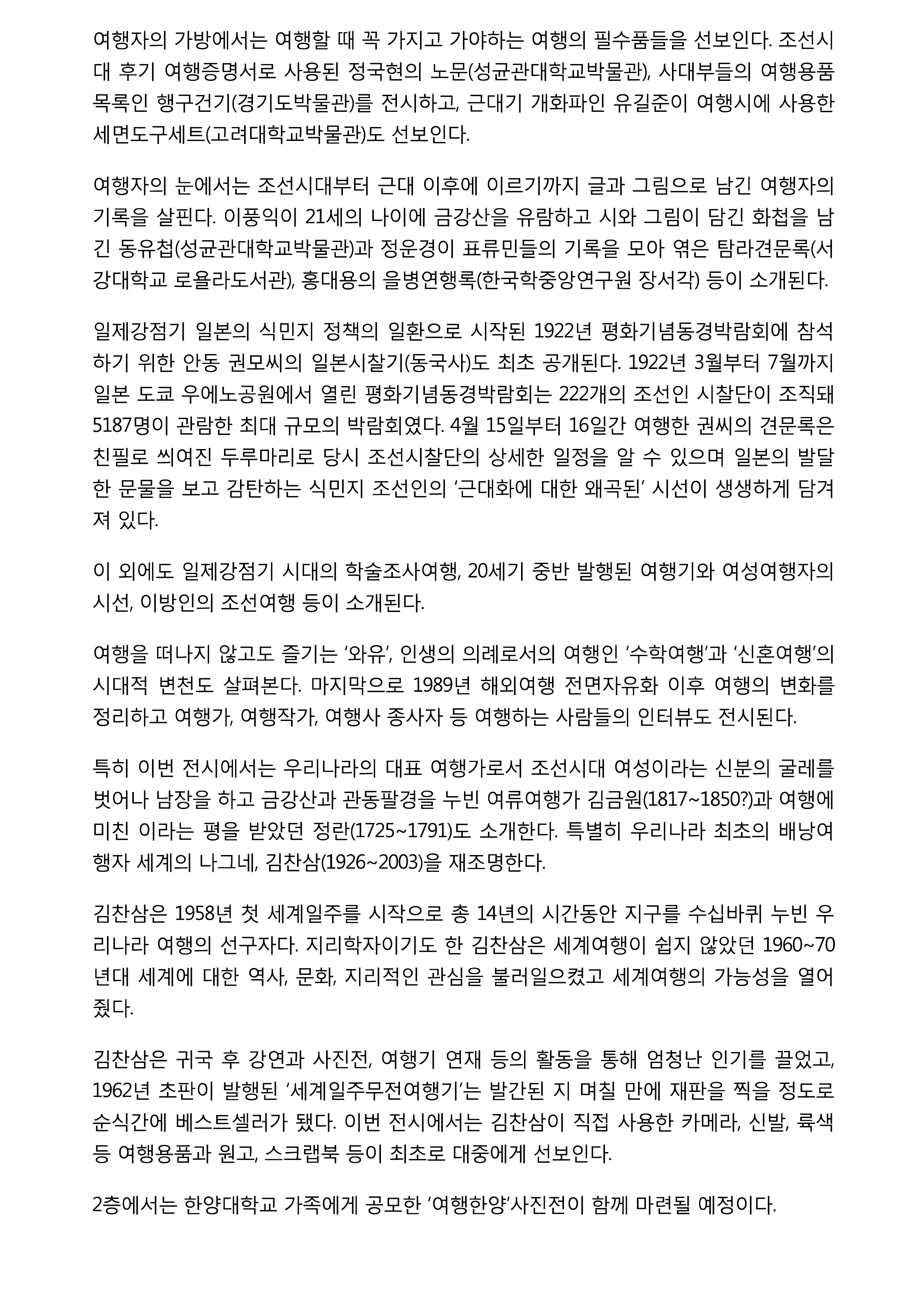 여행자의 가방에서는 여행할 때 꼭 가지고 가야하는 여행의 필수품들을 선보인다. 조선시대 후기 여행증명서로 사용된 정국현의 노문(성균관대학교박물관), 사대부들의 여행용품 목록인 행구건기(경기도박물관)를 전시하고, 근대기 개화파인 유길준이 여행시에 사용한 세면도구세트(고려대학교박물관)도 선보인다.

여행자의 눈에서는 조선시대부터 근대 이후에 이르기까지 글과 그림으로 남긴 여행자의 기록을 살핀다. 이풍익이 21세의 나이에 금강산을 유람하고 시와 그림이 담긴 화첩을 남긴 동유첩(성균관대학교박물관)과 정운경이 표류민들의 기록을 모아 엮은 탐라견문록(서강대학교 로욜라도서관), 홍대용의 을병연행록(한국학중앙연구원 장서각) 등이 소개된다.

일제강점기 일본의 식민지 정책의 일환으로 시작된 1922년 평화기념동경박람회에 참석하기 위한 안동 권모씨의 일본시찰기(동국사)도 최초 공개된다. 1922년 3월부터 7월까지 일본 도쿄 우에노공원에서 열린 평화기념동경박람회는 222개의 조선인 시찰단이 조직돼 5187명이 관람한 최대 규모의 박람회였다. 4월 15일부터 16일간 여행한 권씨의 견문록은 친필로 씌여진 두루마리로 당시 조선시찰단의 상세한 일정을 알 수 있으며 일본의 발달한 문물을 보고 감탄하는 식민지 조선인의 '근대화에 대한 왜곡된' 시선이 생생하게 담겨져 있다.

이 외에도 일제강점기 시대의 학술조사여행, 20세기 중반 발행된 여행기와 여성여행자의 시선, 이방인의 조선여행 등이 소개된다.

여행을 떠나지 않고도 즐기는 '와유', 인생의 의례로서의 여행인 '수학여행'과 '신혼여행'의 시대적 변천도 살펴본다. 마지막으로 1989년 해외여행 전면자유화 이후 여행의 변화를 정리하고 여행가, 여행작가, 여행사 종사자 등 여행하는 사람들의 인터뷰도 전시된다.

특히 이번 전시에서는 우리나라의 대표 여행가로서 조선시대 여성이라는 신분의 굴레를 벗어나 남장을 하고 금강산과 관동팔경을 누빈 여류여행가 김금원(1817~1850?)과 여행에 미친 이라는 평을 받았던 정란(1725~1791)도 소개한다. 특별히 우리나라 최초의 배낭여행자 세계의 나그네, 김찬삼(1926~2003)을 재조명한다.

김찬삼은 1958년 첫 세계일주를 시작으로 총 14년의 시간동안 지구를 수십바퀴 누빈 우리나라 여행의 선구자다. 지리학자이기도 한 김찬삼은 세계여행이 쉽지 않았던 1960~70년대 세계에 대한 역사, 문화, 지리적인 관심을 불러일으켰고 세계여행의 가능성을 열어줬다.

김찬삼은 귀국 후 강연과 사진전, 여행기 연재 등의 활동을 통해 엄청난 인기를 끌었고, 1962년 초판이 발행된 '세계일주무전여행기'는 발간된 지 며칠 만에 재판을 찍을 정도로 순식간에 베스트셀러가 됐다. 이번 전시에서는 김찬삼이 직접 사용한 카메라, 신발, 륙색 등 여행용품과 원고, 스크랩북 등이 최초로 대중에게 선보인다.

2층에서는 한양대학교 가족에게 공모한 '여행한양'사진전이 함께 마련될 예정이다.